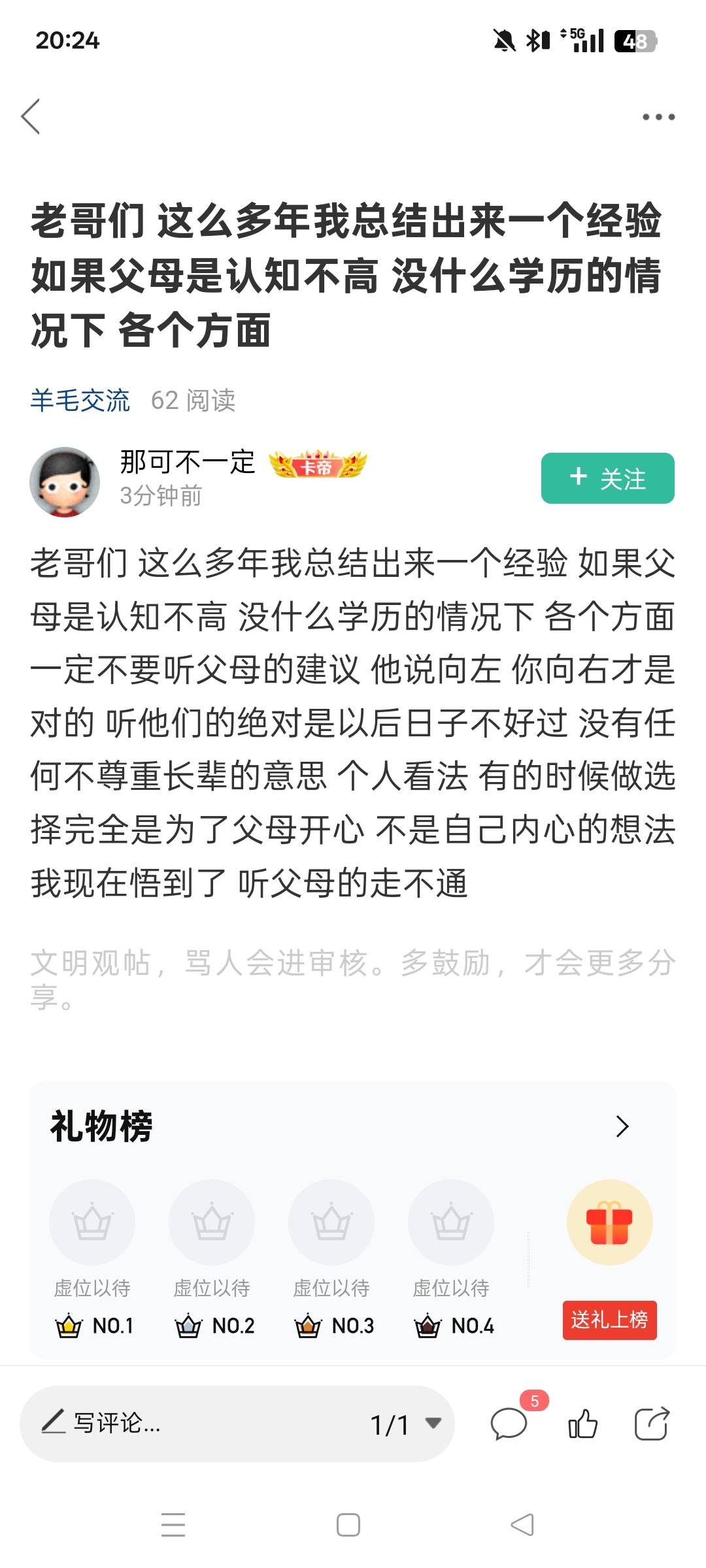 20:24

5G 48

老哥们 这么多年我总结出来一个经验 如果父母是认知不高 没什么学历的情况下 各个方面

羊毛交流 62 阅读

那可不一定 卡帝
3分钟前

+ 关注

老哥们 这么多年我总结出来一个经验 如果父母是认知不高 没什么学历的情况下 各个方面一定不要听父母的建议 他说向左 你向右才是对的 听他们的绝对是以后日子不好过 没有任何不尊重长辈的意思 个人看法 有的时候做选择完全是为了父母开心 不是自己内心的想法 我现在悟到了 听父母的走不通

文明观帖，骂人会进审核。多鼓励，才会更多分享。

礼物榜

虚位以待 NO.1
虚位以待 NO.2
虚位以待 NO.3
虚位以待 NO.4

送礼上榜

写评论...
1/1
5